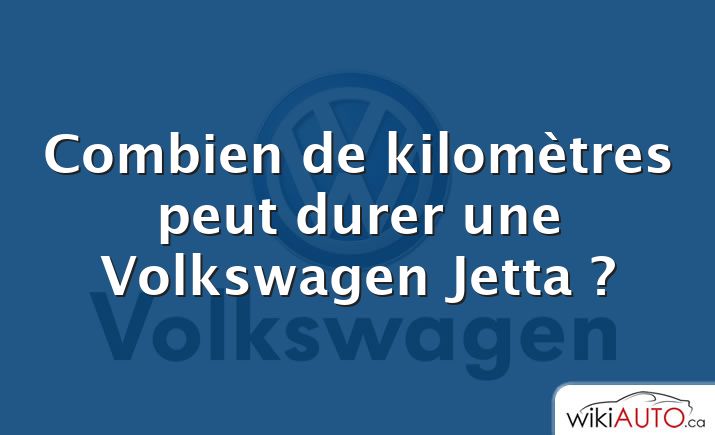 Combien de kilomètres peut durer une Volkswagen Jetta ?

Volkswagen

wikiAUTO.ca